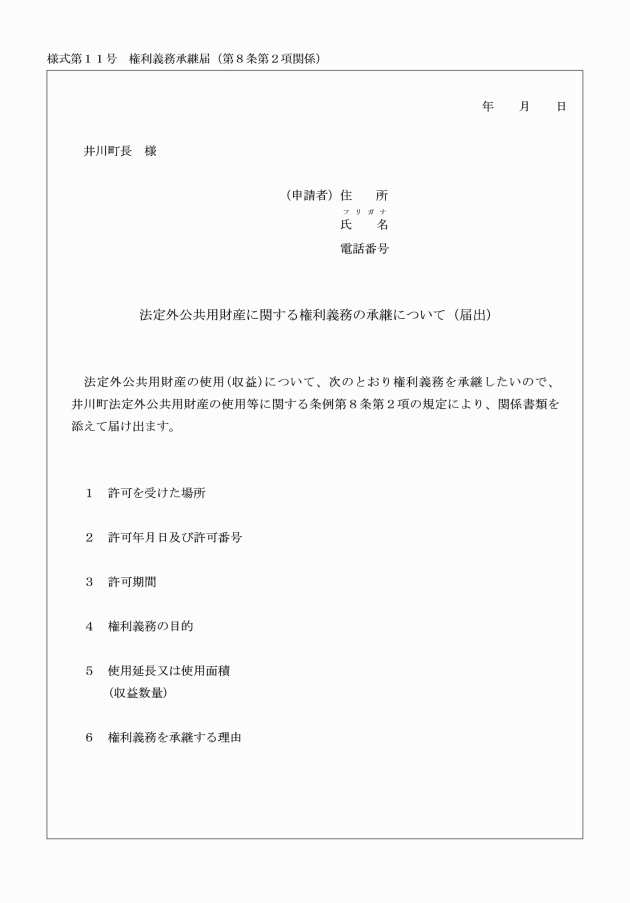 様式第１１号　権利義務承継届（第８条第２項関係）

年　　月　　日

井川町長　様

（申請者）住　　所
フリガナ
氏　　名
電話番号

法定外公共用財産に関する権利義務の承継について（届出）

法定外公共用財産の使用（収益）について、次のとおり権利義務を承継したいので、井川町法定外公共用財産の使用等に関する条例第８条第２項の規定により、関係書類を添えて届け出ます。

１　許可を受けた場所

２　許可年月日及び許可番号

３　許可期間

４　権利義務の目的

５　使用延長又は使用面積
（収益数量）

６　権利義務を承継する理由